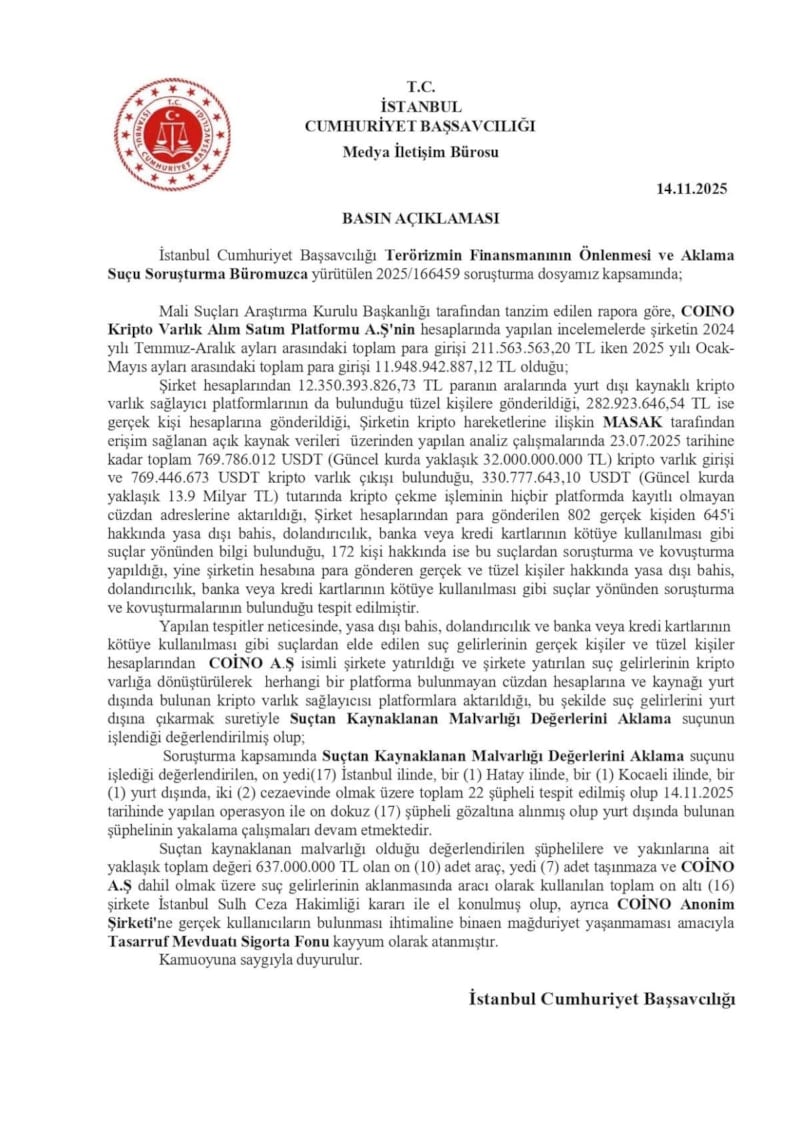 T.C.
CUMHURİYET BAŞSAVCILIĞI

T.C.
İSTANBUL
CUMHURİYET BAŞSAVCILIĞI
Medya İletişim Bürosu

14.11.2025

BASIN AÇIKLAMASI

İstanbul Cumhuriyet Başsavcılığı Terörizmin Finansmanının Önlenmesi ve Aklama Suçu Soruşturma Büromuzca yürütülen 2025/166459 soruşturma dosyamız kapsamında;

Mali Suçları Araştırma Kurulu Başkanlığı tarafından tanzim edilen rapora göre, COINO Kripto Varlık Alım Satım Platformu A.Ş'nin hesaplarında yapılan incelemelerde şirketin 2024 yılı Temmuz-Aralık ayları arasındaki toplam para girişi 211.563.563,20 TL iken 2025 yılı Ocak-Mayıs ayları arasındaki toplam para girişi 11.948.942.887,12 TL olduğu;

Şirket hesaplarından 12.350.393.826,73 TL paranın aralarında yurt dışı kaynaklı kripto varlık sağlayıcı platformlarının da bulunduğu tüzel kişilere gönderildiği, 282.923.646,54 TL ise gerçek kişi hesaplarına gönderildiği, Şirketin kripto hareketlerine ilişkin MASAK tarafından erişim sağlanan açık kaynak verileri üzerinden yapılan analiz çalışmalarında 23.07.2025 tarihine kadar toplam 769.786.012 USDT (Güncel kurda yaklaşık 32.000.000.000 TL) kripto varlık girişi ve 769.446.673 USDT kripto varlık çıkışı bulunduğu, 330.777.643,10 USDT (Güncel kurda yaklaşık 13.9 Milyar TL) tutarında kripto çekme işleminin hiçbir platformda kayıtlı olmayan cüzdan adreslerine aktarıldığı, Şirket hesaplarından para gönderilen 802 gerçek kişiden 645'i hakkında yasa dışı bahis, dolandırıcılık, banka veya kredi kartlarının kötüye kullanılması gibi suçlar yönünden bilgi bulunduğu, 172 kişi hakkında ise bu suçlardan soruşturma ve kovuşturma yapıldığı, yine şirketin hesabına para gönderen gerçek ve tüzel kişiler hakkında yasa dışı bahis, dolandırıcılık, banka veya kredi kartlarının kötüye kullanılması gibi suçlar yönünden soruşturma ve kovuşturmalarının bulunduğu tespit edilmiştir.

Yapılan tespitler neticesinde, yasa dışı bahis, dolandırıcılık ve banka veya kredi kartlarının kötüye kullanılması gibi suçlardan elde edilen suç gelirlerinin gerçek kişiler ve tüzel kişiler hesaplarından COİNO A.Ş isimli şirkete yatırıldığı ve şirkete yatırılan suç gelirlerinin kripto varlığa dönüştürülerek herhangi bir platforma bulunmayan cüzdan hesaplarına ve kaynağı yurt dışında bulunan kripto varlık sağlayıcısı platformlara aktarıldığı, bu şekilde suç gelirlerini yurt dışına çıkarmak suretiyle Suçtan Kaynaklanan Malvarlığı Değerlerini Aklama suçunun işlendiği değerlendirilmiş olup;

Soruşturma kapsamında Suçtan Kaynaklanan Malvarlığı Değerlerini Aklama suçunu işlediği değerlendirilen, on yedi(17) İstanbul ilinde, bir (1) Hatay ilinde, bir (1) Kocaeli ilinde, bir (1) yurt dışında, iki (2) cezaevinde olmak üzere toplam 22 şüpheli tespit edilmiş olup 14.11.2025 tarihinde yapılan operasyon ile on dokuz (17) şüpheli gözaltına alınmış olup yurt dışında bulunan şüphelinin yakalama çalışmaları devam etmektedir.

Suçtan kaynaklanan malvarlığı olduğu değerlendirilen şüphelilere ve yakınlarına ait yaklaşık toplam değeri 637.000.000 TL olan on (10) adet araç, yedi (7) adet taşınmaza ve COİNO A.Ş dahil olmak üzere suç gelirlerinin aklanmasında aracı olarak kullanılan toplam on altı (16) şirkete İstanbul Sulh Ceza Hakimliği kararı ile el konulmuş olup, ayrıca COİNO Anonim Şirketi'ne gerçek kullanıcıların bulunması ihtimaline binaen mağduriyet yaşanmaması amacıyla Tasarruf Mevduatı Sigorta Fonu kayyum olarak atanmıştır.

Kamuoyuna saygıyla duyurulur.

İstanbul Cumhuriyet Başsavcılığı